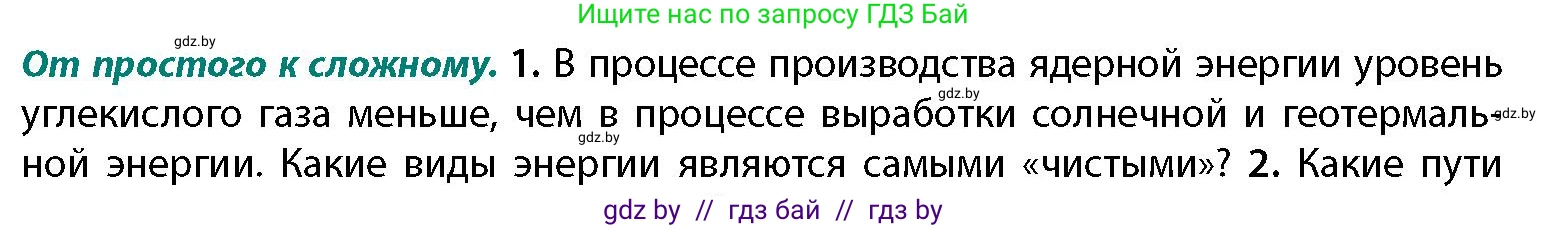 Ищите нас по запросу ГДЗ Бай

gdz.by

От простого к сложному. 1. В процессе производства ядерной энергии уровень углекислого газа меньше, чем в процессе выработки солнечной и геотермальной энергии. Какие виды энергии являются самыми «чистыми»? 2. Какие пути

gdz.by gdz.by gdz.by

gdz by // гдз бай // гдз by